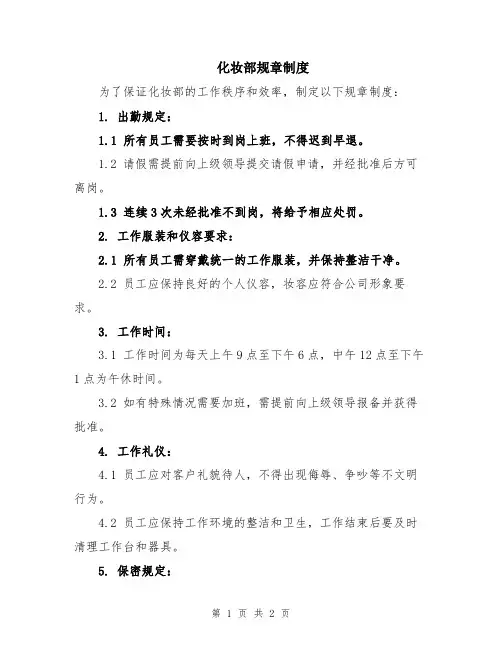 化妆部规章制度

为了保证化妆部的工作秩序和效率，制定以下规章制度：

1. 出勤规定：

1.1 所有员工需要按时到岗上班，不得迟到早退。

1.2 请假需提前向上级领导提交请假申请，并经批准后方可离岗。

1.3 连续3次未经批准不到岗，将给予相应处罚。

2. 工作服装和仪容要求：

2.1 所有员工需穿戴统一的工作服装，并保持整洁干净。

2.2 员工应保持良好的个人仪容，妆容应符合公司形象要求。

3. 工作时间：

3.1 工作时间为每天上午9点至下午6点，中午12点至下午1点为午休时间。

3.2 如有特殊情况需要加班，需提前向上级领导报备并获得批准。

4. 工作礼仪：

4.1 员工应对客户礼貌待人，不得出现侮辱、争吵等不文明行为。

4.2 员工应保持工作环境的整洁和卫生，工作结束后要及时清理工作台和器具。

5. 保密规定：

第 1 页 共 2 页